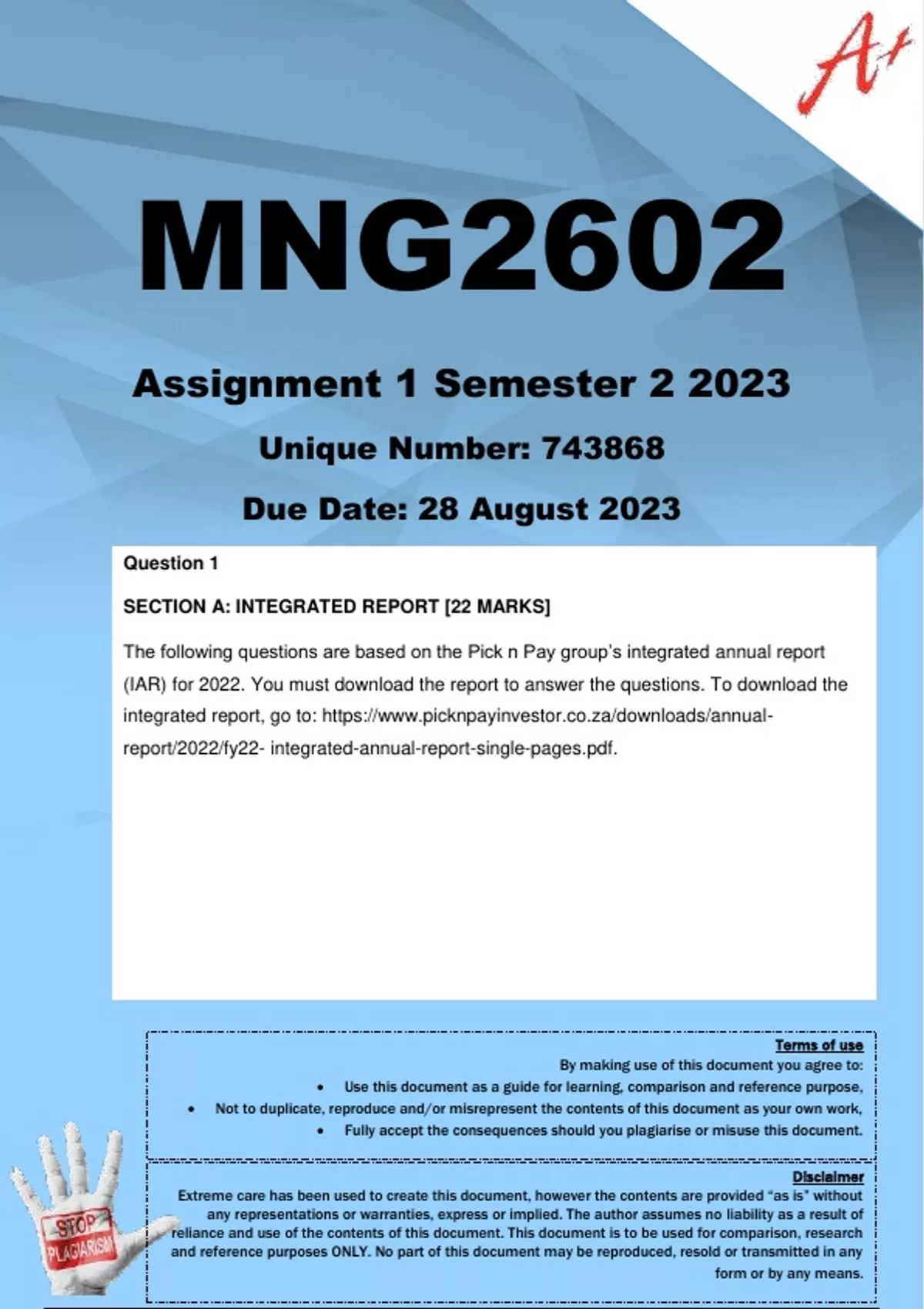 A+

MNG2602

Assignment 1 Semester 2 2023

Unique Number: 743868

Due Date: 28 August 2023

Question 1

SECTION A: INTEGRATED REPORT [22 MARKS]

The following questions are based on the Pick n Pay group's integrated annual report (IAR) for 2022. You must download the report to answer the questions. To download the integrated report, go to: https://www.picknpayinvestor.co.za/downloads/annual-report/2022/fy22- integrated-annual-report-single-pages.pdf.

Terms of use

By making use of this document you agree to:

• Use this document as a guide for learning, comparison and reference purpose,

• Not to duplicate, reproduce and/or misrepresent the contents of this document as your own work,

• Fully accept the consequences should you plagiarise or misuse this document.

Disclaimer

Extreme care has been used to create this document, however the contents are provided "as is" without any representations or warranties, express or implied. The author assumes no liability as a result of reliance and use of the contents of this document. This document is to be used for comparison, research and reference purposes ONLY. No part of this document may be reproduced, resold or transmitted in any form or by any means.

STOP PLAGIARISM